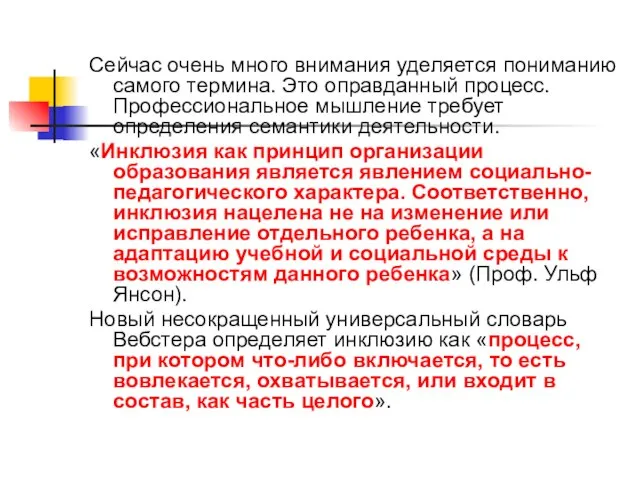 Сейчас очень много внимания уделяется пониманию самого термина. Это оправданный процесс. Профессиональное мышление требует определения семантики деятельности.

«Инклюзия как принцип организации образования является явлением социально-педагогического характера. Соответственно, инклюзия нацелена не на изменение или исправление отдельного ребенка, а на адаптацию учебной и социальной среды к возможностям данного ребенка» (Проф. Ульф Янсон).

Новый несокращенный универсальный словарь Вебстера определяет инклюзию как «процесс, при котором что-либо включается, то есть вовлекается, охватывается, или входит в состав, как часть целого».